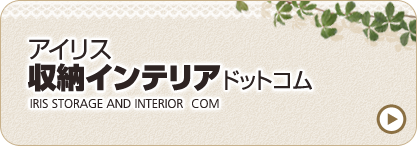 アイリス
収納インテリアドットコム
IRIS STORAGE AND INTERIOR COM